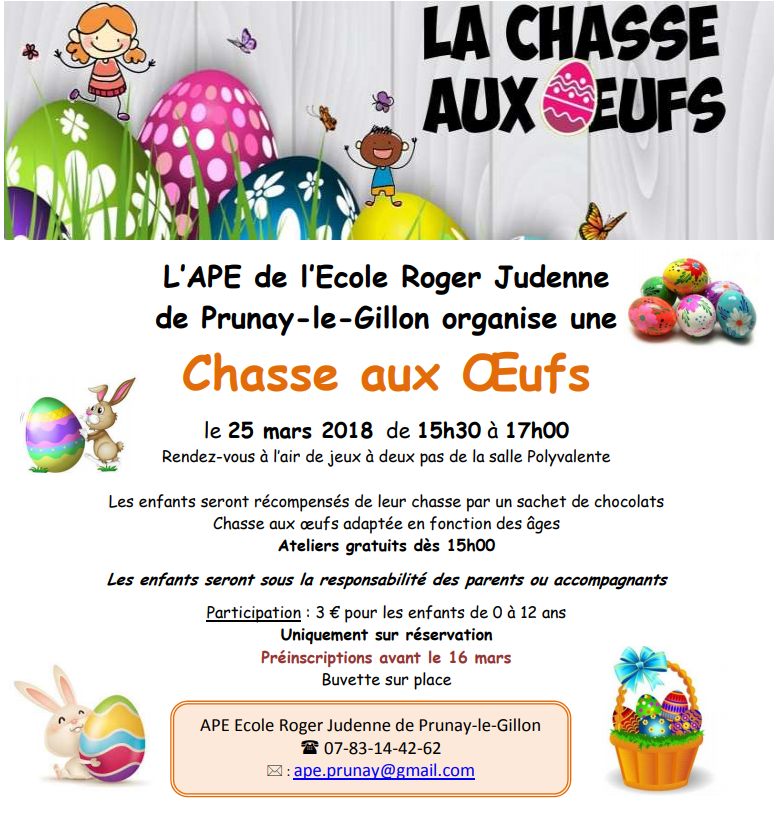 LA CHASSE AUX ŒUFS

L'APE de l'Ecole Roger Judenne de Prunay-le-Gillon organise une

Chasse aux Œufs

le 25 mars 2018 de 15h30 à 17h00
Rendez-vous à l'air de jeux à deux pas de la salle Polyvalente

Les enfants seront récompensés de leur chasse par un sachet de chocolats
Chasse aux œufs adaptée en fonction des âges
Ateliers gratuits dès 15h00

Les enfants seront sous la responsabilité des parents ou accompagnants

Participation : 3 € pour les enfants de 0 à 12 ans
Uniquement sur réservation
Préinscriptions avant le 16 mars
Buvette sur place

APE Ecole Roger Judenne de Prunay-le-Gillon
☎ 07-83-14-42-62
✉ : ape.prunay@gmail.com